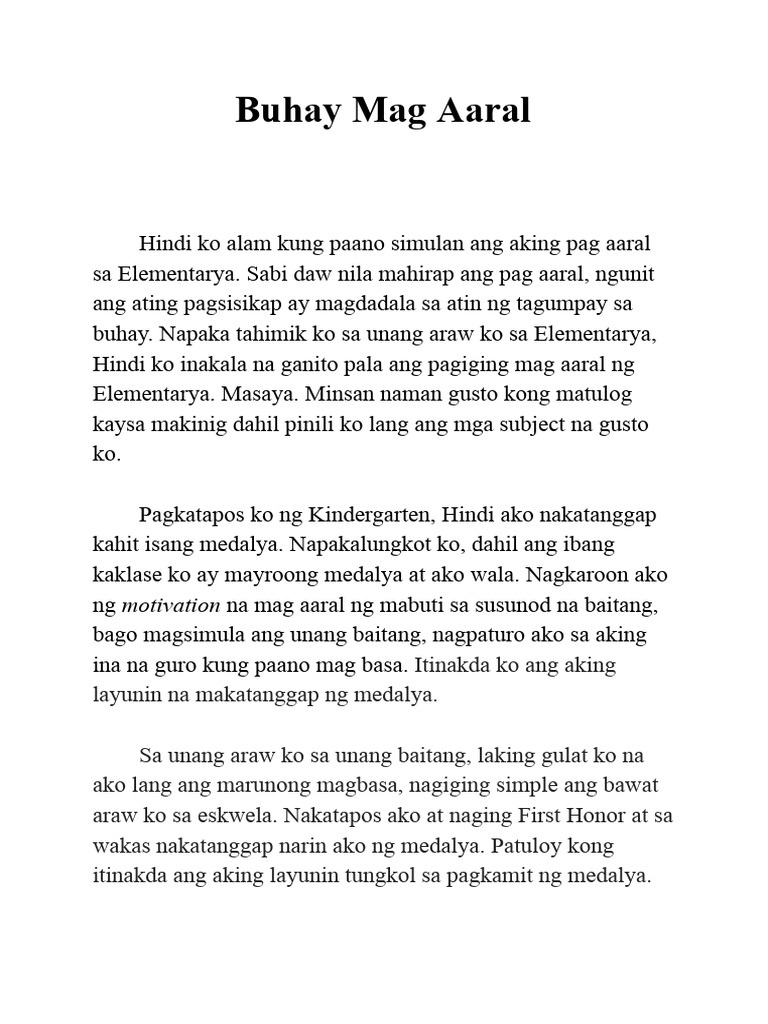 Buhay Mag Aaral

Hindi ko alam kung paano simulan ang aking pag aaral sa Elementarya. Sabi daw nila mahirap ang pag aaral, ngunit ang ating pagsisikap ay magdadala sa atin ng tagumpay sa buhay. Napaka tahimik ko sa unang araw ko sa Elementarya, Hindi ko inakala na ganito pala ang pagiging mag aaral ng Elementarya. Masaya. Minsan naman gusto kong matulog kaysa makinig dahil pinili ko lang ang mga subject na gusto ko.

Pagkatapos ko ng Kindergarten, Hindi ako nakatanggap kahit isang medalya. Napakalungkot ko, dahil ang ibang kaklase ko ay mayroong medalya at ako wala. Nagkaroon ako ng motivation na mag aaral ng mabuti sa susunod na baitang, bago magsimula ang unang baitang, nagpaturo ako sa aking ina na guro kung paano mag basa. Itinakda ko ang aking layunin na makatanggap ng medalya.

Sa unang araw ko sa unang baitang, laking gulat ko na ako lang ang marunong magbasa, nagiging simple ang bawat araw ko sa eskwela. Nakatapos ako at naging First Honor at sa wakas nakatanggap narin ako ng medalya. Patuloy kong itinakda ang aking layunin tungkol sa pagkamit ng medalya.